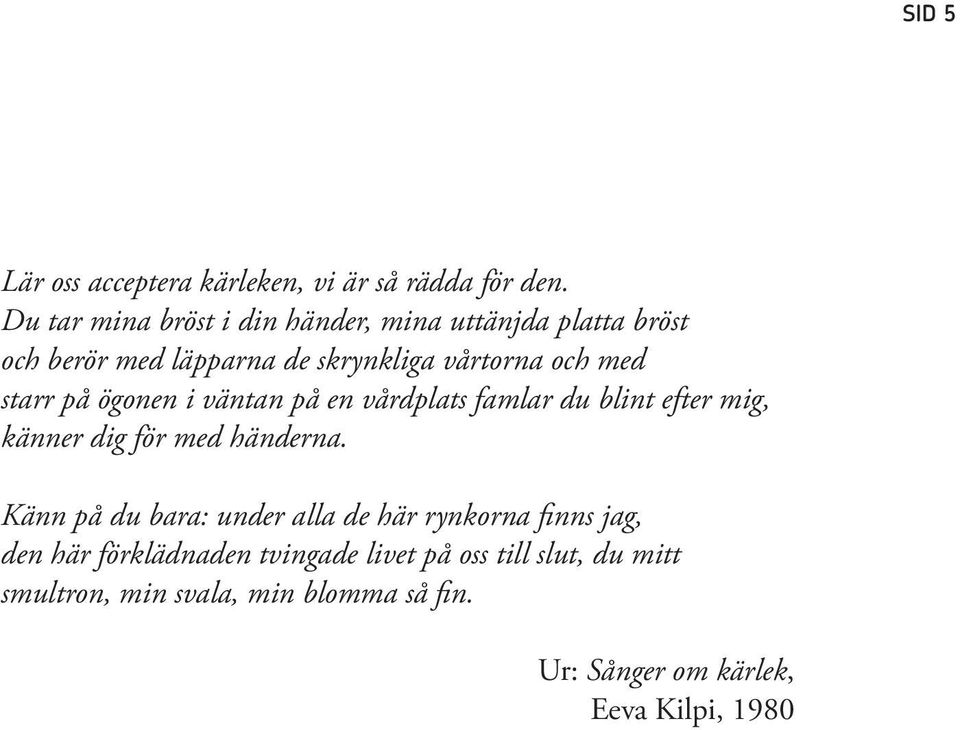 SID 5

Lär oss acceptera kärleken, vi är så rädda för den.
Du tar mina bröst i din händer, mina uttänjda platta bröst
och berör med läpparna de skrynkliga vårtorna och med
starr på ögonen i väntan på en vårdplats famlar du blint efter mig,
känner dig för med händerna.

Känn på du bara: under alla de här rynkorna finns jag,
den här förklädnaden tvingade livet på oss till slut, du mitt
smultron, min svala, min blomma så fin.

Ur: Sånger om kärlek,
Eeva Kilpi, 1980